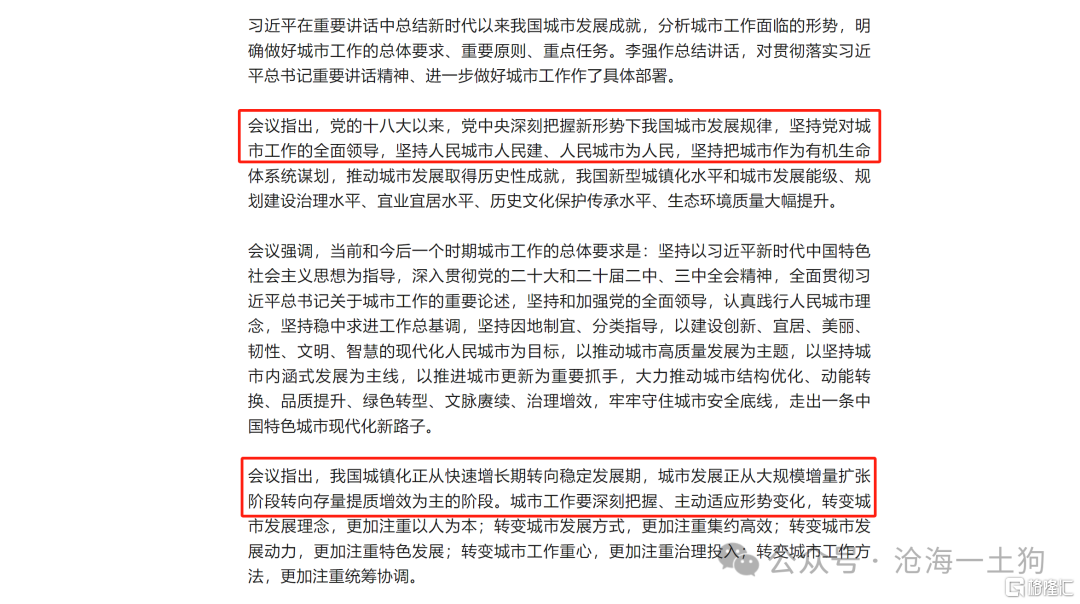 习近平在重要讲话中总结新时代以来我国城市发展成就，分析城市工作面临的形势，明确做好城市工作的总体要求、重要原则、重点任务。李强作总结讲话，对贯彻落实习近平总书记重要讲话精神、进一步做好城市工作作了具体部署。

会议指出，党的十八大以来，党中央深刻把握新形势下我国城市发展规律，坚持党对城市工作的全面领导，坚持人民城市人民建、人民城市为人民，坚持把城市作为有机生命体系统谋划，推动城市发展取得历史性成就，我国新型城镇化水平和城市发展能级、规划建设治理水平、宜业宜居水平、历史文化保护传承水平、生态环境质量大幅提升。

会议强调，当前和今后一个时期城市工作的总体要求是：坚持以习近平新时代中国特色社会主义思想为指导，深入贯彻党的二十大和二十届二中、三中全会精神，全面贯彻习近平总书记关于城市工作的重要论述，坚持和加强党的全面领导，认真践行人民城市理念，坚持稳中求进工作总基调，坚持因地制宜、分类指导，以建设创新、宜居、美丽、韧性、文明、智慧的现代化人民城市为目标，以推动城市高质量发展为主题，以坚持城市内涵式发展为主线，以推进城市更新为重要抓手，大力推动城市结构优化、动能转换、品质提升、绿色转型、文脉赓续、治理增效，牢牢守住城市安全底线，走出一条中国特色城市现代化新路子。

会议指出，我国城镇化正从快速增长期转向稳定发展期，城市发展正从大规模增量扩张阶段转向存量提质增效为主的阶段。城市工作要深刻把握、主动适应形势变化，转变城市发展理念，更加注重以人为本；转变城市发展方式，更加注重集约高效；转变城市发展动力，更加注重特色发展；转变城市工作重心，更加注重治理投入；转变城市工作方法，更加注重统筹协调。

公众号 · 沧海一土狗

格隆汇